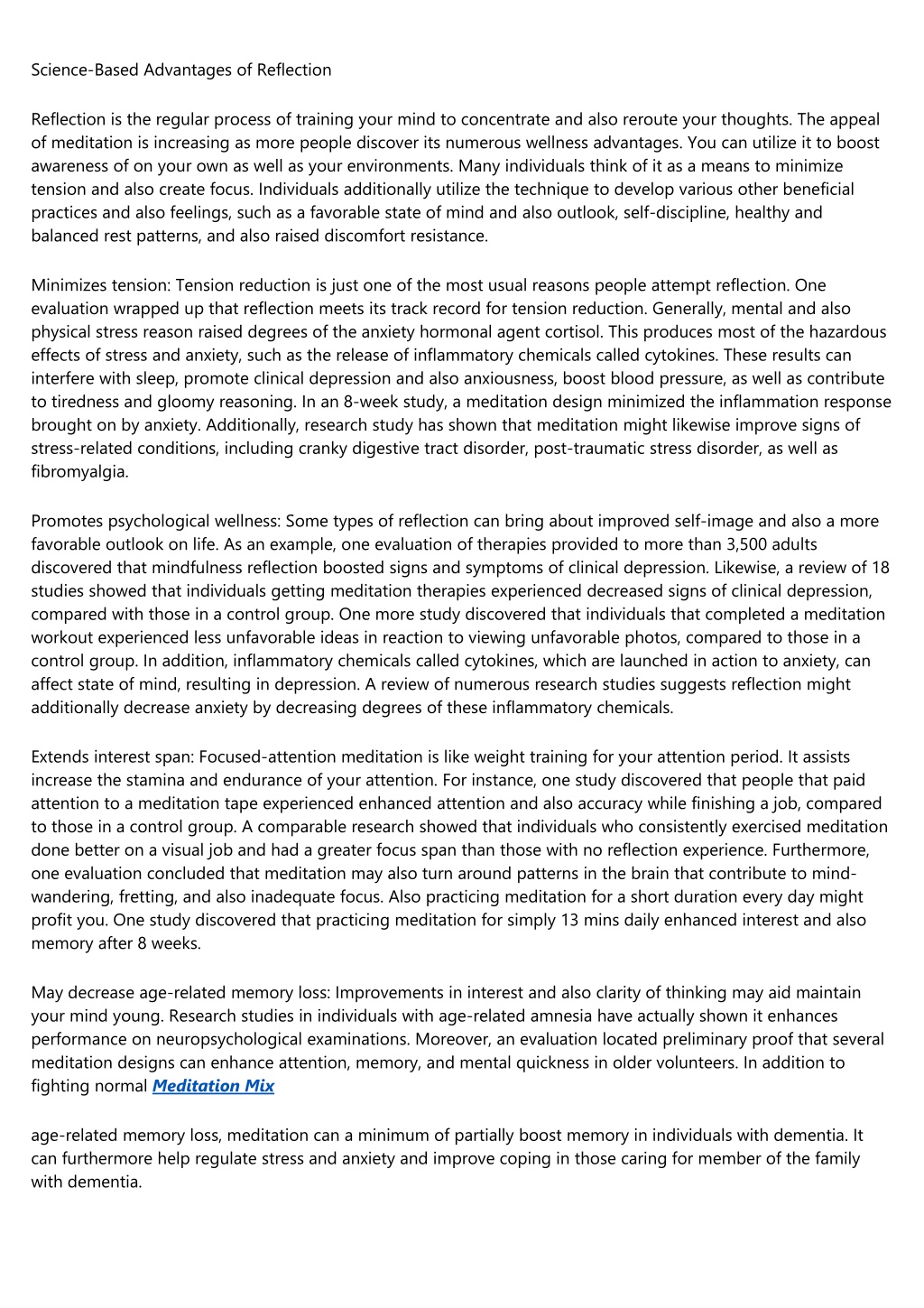 Science-Based Advantages of Reflection

Reflection is the regular process of training your mind to concentrate and also reroute your thoughts. The appeal of meditation is increasing as more people discover its numerous wellness advantages. You can utilize it to boost awareness of on your own as well as your environments. Many individuals think of it as a means to minimize tension and also create focus. Individuals additionally utilize the technique to develop various other beneficial practices and also feelings, such as a favorable state of mind and also outlook, self-discipline, healthy and balanced rest patterns, and also raised discomfort resistance.

Minimizes tension: Tension reduction is just one of the most usual reasons people attempt reflection. One evaluation wrapped up that reflection meets its track record for tension reduction. Generally, mental and also physical stress reason raised degrees of the anxiety hormonal agent cortisol. This produces most of the hazardous effects of stress and anxiety, such as the release of inflammatory chemicals called cytokines. These results can interfere with sleep, promote clinical depression and also anxiousness, boost blood pressure, as well as contribute to tiredness and gloomy reasoning. In an 8-week study, a meditation design minimized the inflammation response brought on by anxiety. Additionally, research study has shown that meditation might likewise improve signs of stress-related conditions, including cranky digestive tract disorder, post-traumatic stress disorder, as well as fibromyalgia.

Promotes psychological wellness: Some types of reflection can bring about improved self-image and also a more favorable outlook on life. As an example, one evaluation of therapies provided to more than 3,500 adults discovered that mindfulness reflection boosted signs and symptoms of clinical depression. Likewise, a review of 18 studies showed that individuals getting meditation therapies experienced decreased signs of clinical depression, compared with those in a control group. One more study discovered that individuals that completed a meditation workout experienced less unfavorable ideas in reaction to viewing unfavorable photos, compared to those in a control group. In addition, inflammatory chemicals called cytokines, which are launched in action to anxiety, can affect state of mind, resulting in depression. A review of numerous research studies suggests reflection might additionally decrease anxiety by decreasing degrees of these inflammatory chemicals.

Extends interest span: Focused-attention meditation is like weight training for your attention period. It assists increase the stamina and endurance of your attention. For instance, one study discovered that people that paid attention to a meditation tape experienced enhanced attention and also accuracy while finishing a job, compared to those in a control group. A comparable research showed that individuals who consistently exercised meditation done better on a visual job and had a greater focus span than those with no reflection experience. Furthermore, one evaluation concluded that meditation may also turn around patterns in the brain that contribute to mind-wandering, fretting, and also inadequate focus. Also practicing meditation for a short duration every day might profit you. One study discovered that practicing meditation for simply 13 mins daily enhanced interest and also memory after 8 weeks.

May decrease age-related memory loss: Improvements in interest and also clarity of thinking may aid maintain your mind young. Research studies in individuals with age-related amnesia have actually shown it enhances performance on neuropsychological examinations. Moreover, an evaluation located preliminary proof that several meditation designs can enhance attention, memory, and mental quickness in older volunteers. In addition to fighting normal Meditation Mix

age-related memory loss, meditation can a minimum of partially boost memory in individuals with dementia. It can furthermore help regulate stress and anxiety and improve coping in those caring for member of the family with dementia.